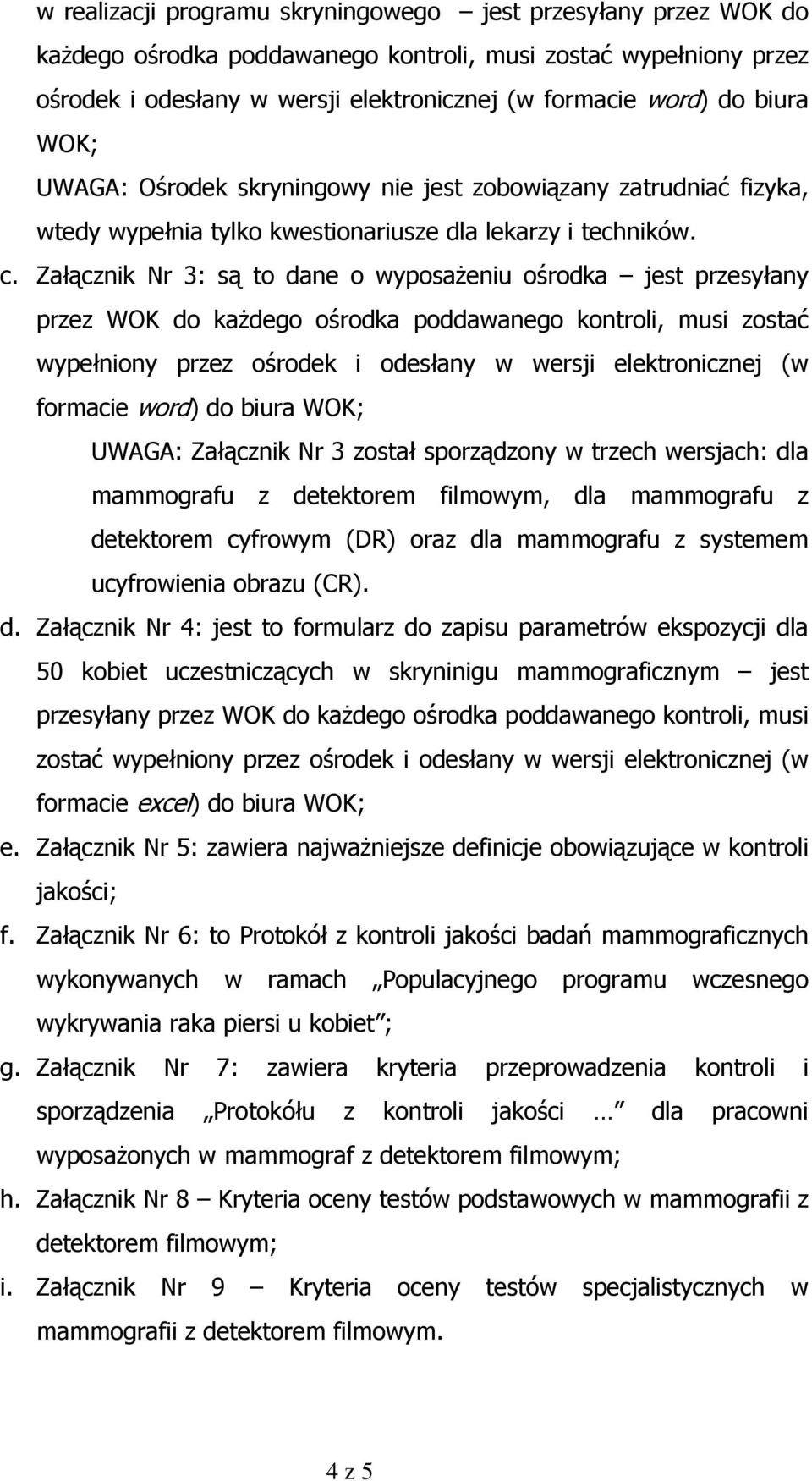 w realizacji programu skryningowego – jest przesyłany przez WOK do każdego ośrodka poddawanego kontroli, musi zostać wypełniony przez ośrodek i odesłany w wersji elektronicznej (w formacie word) do biura WOK;

UWAGA: Ośrodek skryningowy nie jest zobowiązany zatrudniać fizyka, wtedy wypełnia tylko kwestionariusze dla lekarzy i techników.

c. Załącznik Nr 3: są to dane o wyposażeniu ośrodka – jest przesyłany przez WOK do każdego ośrodka poddawanego kontroli, musi zostać wypełniony przez ośrodek i odesłany w wersji elektronicznej (w formacie word) do biura WOK;

UWAGA: Załącznik Nr 3 został sporządzony w trzech wersjach: dla mammografu z detektorem filmowym, dla mammografu z detektorem cyfrowym (DR) oraz dla mammografu z systemem ucyfrowienia obrazu (CR).

d. Załącznik Nr 4: jest to formularz do zapisu parametrów ekspozycji dla 50 kobiet uczestniczących w skryninigu mammograficznym – jest przesyłany przez WOK do każdego ośrodka poddawanego kontroli, musi zostać wypełniony przez ośrodek i odesłany w wersji elektronicznej (w formacie excel) do biura WOK;

e. Załącznik Nr 5: zawiera najważniejsze definicje obowiązujące w kontroli jakości;

f. Załącznik Nr 6: to Protokół z kontroli jakości badań mammograficznych wykonywanych w ramach „Populacyjnego programu wczesnego wykrywania raka piersi u kobiet”;

g. Załącznik Nr 7: zawiera kryteria przeprowadzenia kontroli i sporządzenia „Protokółu z kontroli jakości …” dla pracowni wyposażonych w mammograf z detektorem filmowym;

h. Załącznik Nr 8 – Kryteria oceny testów podstawowych w mammografii z detektorem filmowym;

i. Załącznik Nr 9 – Kryteria oceny testów specjalistycznych w mammografii z detektorem filmowym.

4 z 5